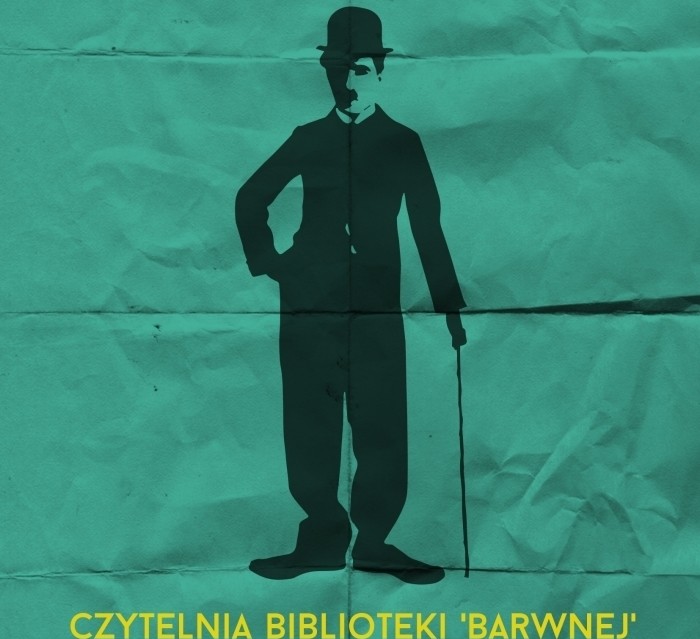 CZYTELNIA BIBLIOTEKI 'BARWNEJ'